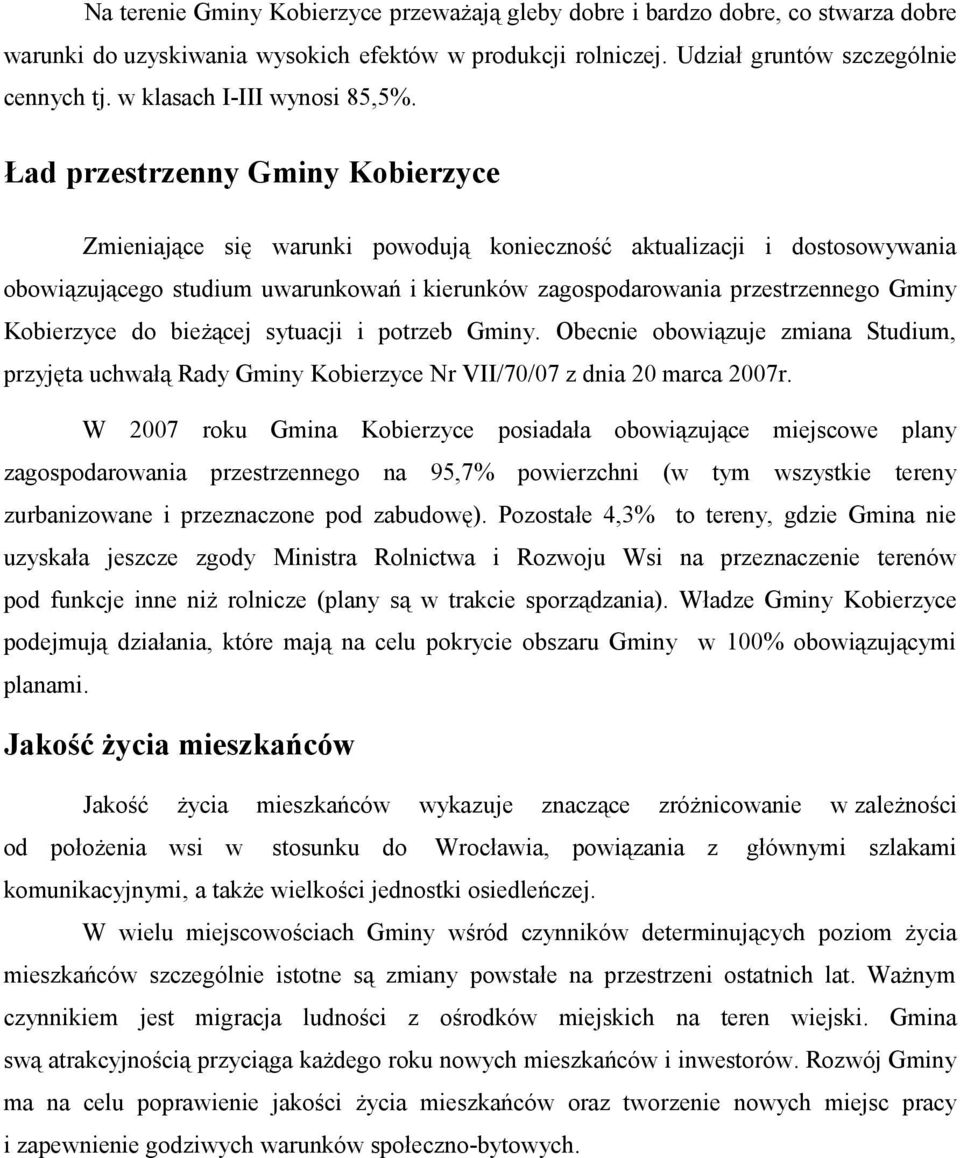 Na terenie Gminy Kobierzyce przeważają gleby dobre i bardzo dobre, co stwarza dobre warunki do uzyskiwania wysokich efektów w produkcji rolniczej. Udział gruntów szczególnie cennych tj. w klasach I-III wynosi 85,5%.

Ład przestrzenny Gminy Kobierzyce

Zmieniające się warunki powodują konieczność aktualizacji i dostosowywania obowiązującego studium uwarunkowań i kierunków zagospodarowania przestrzennego Gminy Kobierzyce do bieżącej sytuacji i potrzeb Gminy. Obecnie obowiązuje zmiana Studium, przyjęta uchwałą Rady Gminy Kobierzyce Nr VII/70/07 z dnia 20 marca 2007r.

W 2007 roku Gmina Kobierzyce posiadała obowiązujące miejscowe plany zagospodarowania przestrzennego na 95,7% powierzchni (w tym wszystkie tereny zurbanizowane i przeznaczone pod zabudowę). Pozostałe 4,3% to tereny, gdzie Gmina nie uzyskała jeszcze zgody Ministra Rolnictwa i Rozwoju Wsi na przeznaczenie terenów pod funkcje inne niż rolnicze (plany są w trakcie sporządzania). Władze Gminy Kobierzyce podejmują działania, które mają na celu pokrycie obszaru Gminy w 100% obowiązującymi planami.

Jakość życia mieszkańców

Jakość życia mieszkańców wykazuje znaczące zróżnicowanie w zależności od położenia wsi w stosunku do Wrocławia, powiązania z głównymi szlakami komunikacyjnymi, a także wielkości jednostki osiedleńczej.

W wielu miejscowościach Gminy wśród czynników determinujących poziom życia mieszkańców szczególnie istotne są zmiany powstałe na przestrzeni ostatnich lat. Ważnym czynnikiem jest migracja ludności z ośrodków miejskich na teren wiejski. Gmina swą atrakcyjnością przyciąga każdego roku nowych mieszkańców i inwestorów. Rozwój Gminy ma na celu poprawienie jakości życia mieszkańców oraz tworzenie nowych miejsc pracy i zapewnienie godziwych warunków społeczno-bytowych.